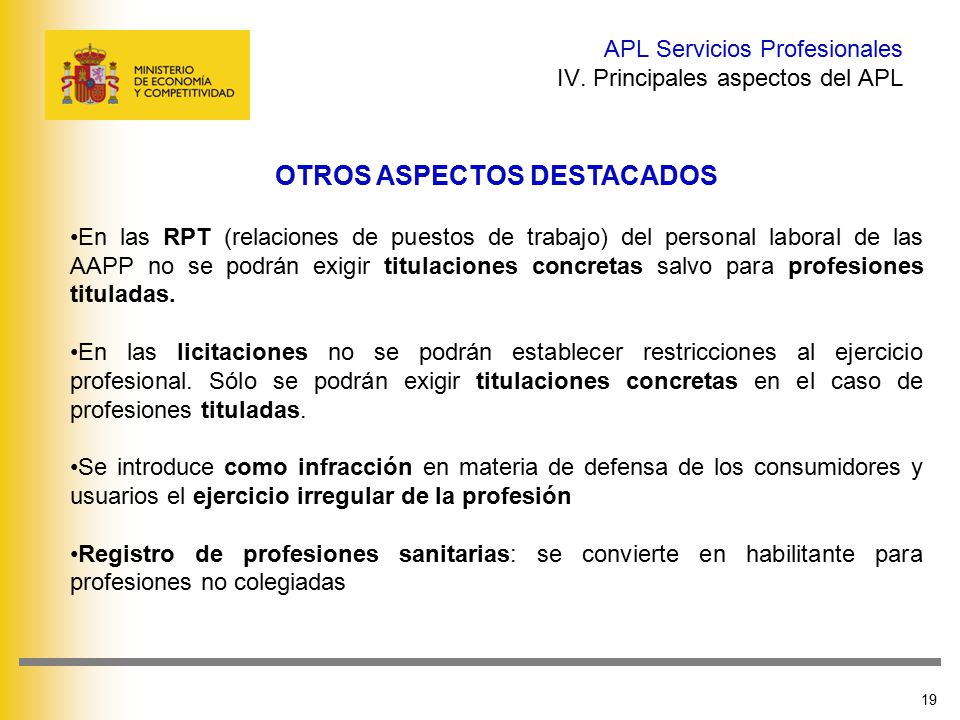 MINISTERIO DE ECONOMÍA Y COMPETITIVIDAD

APL Servicios Profesionales
IV. Principales aspectos del APL

OTROS ASPECTOS DESTACADOS

•En las RPT (relaciones de puestos de trabajo) del personal laboral de las AAPP no se podrán exigir titulaciones concretas salvo para profesiones tituladas.

•En las licitaciones no se podrán establecer restricciones al ejercicio profesional. Sólo se podrán exigir titulaciones concretas en el caso de profesiones tituladas.

•Se introduce como infracción en materia de defensa de los consumidores y usuarios el ejercicio irregular de la profesión

•Registro de profesiones sanitarias: se convierte en habilitante para profesiones no colegiadas

19